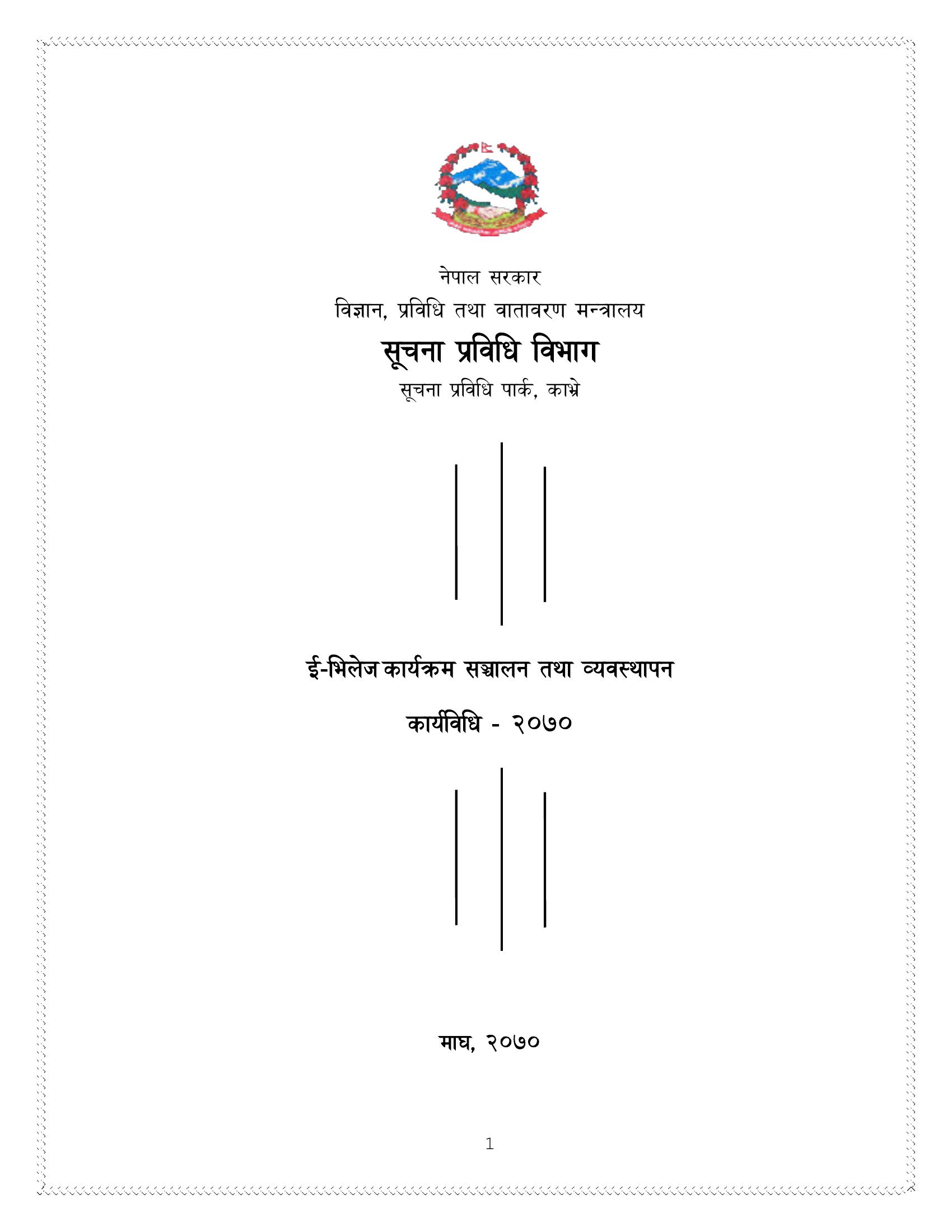 नेपाल सरकार
विज्ञान, प्रविधि तथा वातावरण मन्त्रालय
सूचना प्रविधि विभाग
सूचना प्रविधि पार्क, काभ्रे

ई-भिलेज कार्यक्रम सञ्चालन तथा व्यवस्थापन
कार्यविधि - २०७०

माघ, २०७०

1